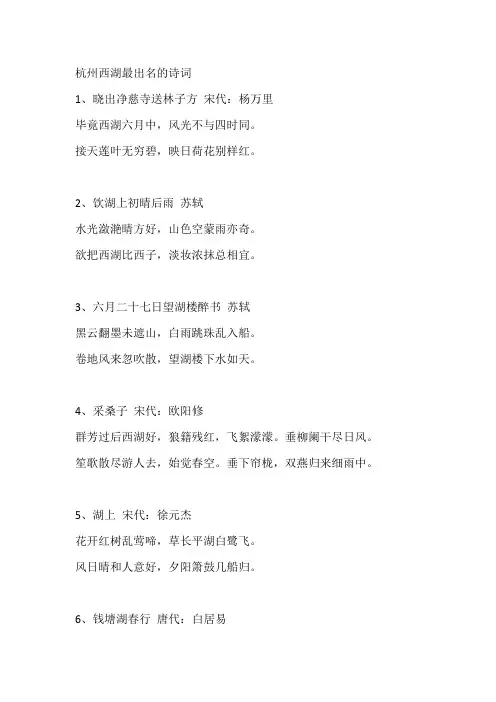 杭州西湖最出名的诗词

1、晓出净慈寺送林子方 宋代：杨万里

毕竟西湖六月中，风光不与四时同。

接天莲叶无穷碧，映日荷花别样红。

2、饮湖上初晴后雨 苏轼

水光潋滟晴方好，山色空蒙雨亦奇。

欲把西湖比西子，淡妆浓抹总相宜。

3、六月二十七日望湖楼醉书 苏轼

黑云翻墨未遮山，白雨跳珠乱入船。

卷地风来忽吹散，望湖楼下水如天。

4、采桑子 宋代：欧阳修

群芳过后西湖好，狼籍残红，飞絮濛濛。垂柳阑干尽日风。

笙歌散尽游人去，始觉春空。垂下帘栊，双燕归来细雨中。

5、湖上 宋代：徐元杰

花开红树乱莺啼，草长平湖白鹭飞。

风日晴和人意好，夕阳箫鼓几船归。

6、钱塘湖春行 唐代：白居易